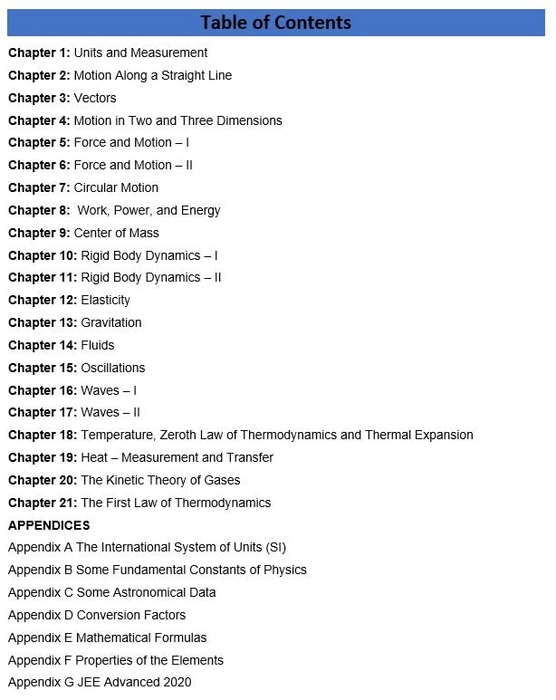 Table of Contents

Chapter 1: Units and Measurement
Chapter 2: Motion Along a Straight Line
Chapter 3: Vectors
Chapter 4: Motion in Two and Three Dimensions
Chapter 5: Force and Motion – I
Chapter 6: Force and Motion – II
Chapter 7: Circular Motion
Chapter 8: Work, Power, and Energy
Chapter 9: Center of Mass
Chapter 10: Rigid Body Dynamics – I
Chapter 11: Rigid Body Dynamics – II
Chapter 12: Elasticity
Chapter 13: Gravitation
Chapter 14: Fluids
Chapter 15: Oscillations
Chapter 16: Waves – I
Chapter 17: Waves – II
Chapter 18: Temperature, Zeroth Law of Thermodynamics and Thermal Expansion
Chapter 19: Heat – Measurement and Transfer
Chapter 20: The Kinetic Theory of Gases
Chapter 21: The First Law of Thermodynamics
APPENDICES
Appendix A The International System of Units (SI)
Appendix B Some Fundamental Constants of Physics
Appendix C Some Astronomical Data
Appendix D Conversion Factors
Appendix E Mathematical Formulas
Appendix F Properties of the Elements
Appendix G JEE Advanced 2020